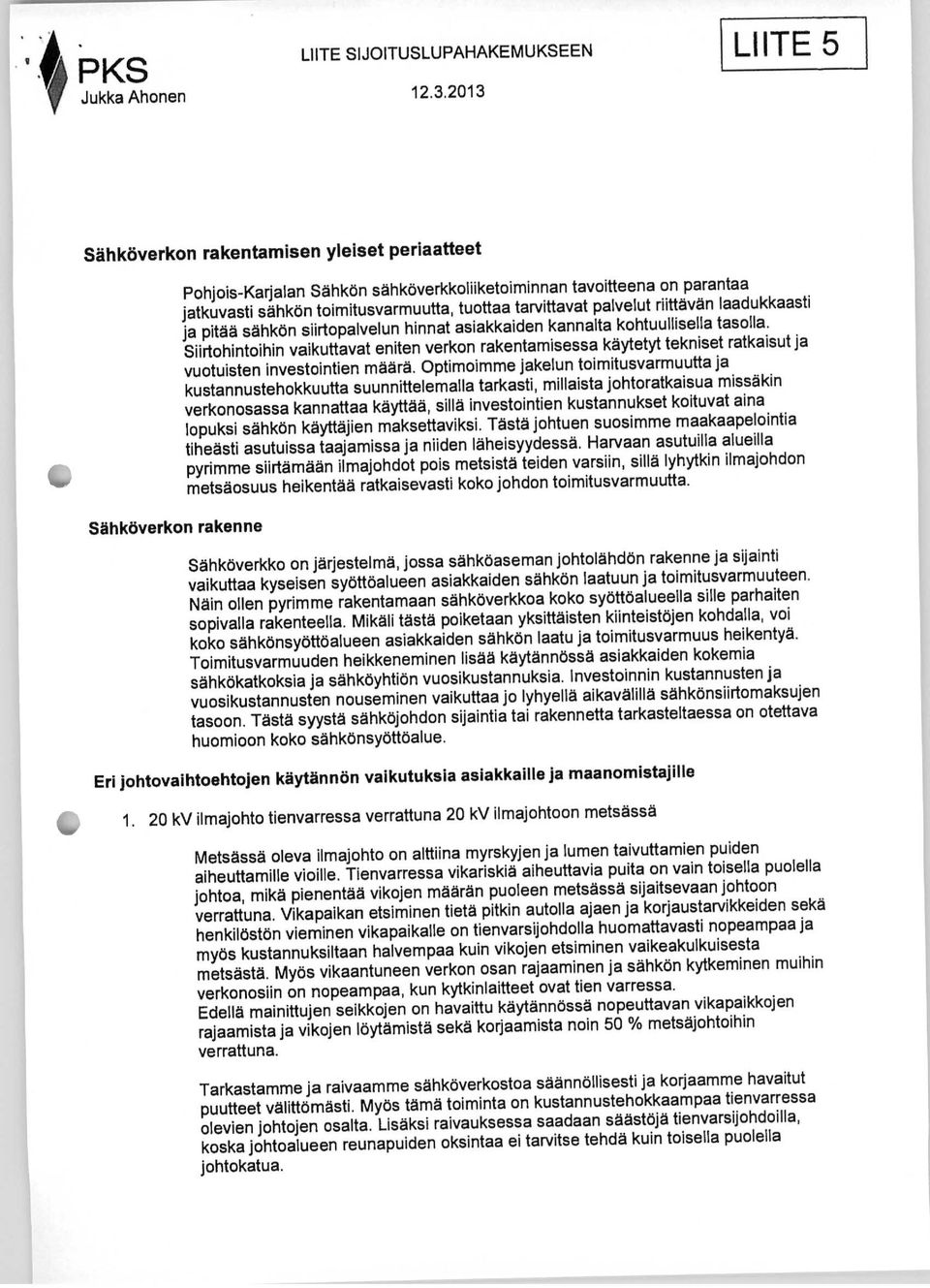 PKS
Jukka Ahonen

LIITE SIJOITUSLUPAHAKEMUKSEEN

12.3.2013

LIITE 5

Sähköverkon rakentamisen yleiset periaatteet

Pohjois-Karjalan Sähkön sähköverkkoliiketoiminnan tavoitteena on parantaa jatkuvasti sähkön toimitusvarmuutta, tuottaa tarvittavat palvelut riittävän laadukkaasti ja pitää sähkön siirtopalvelun hinnat asiakkaiden kannalta kohtuullisella tasolla. Siirtohintoihin vaikuttavat eniten verkon rakentamisessa käytetyt tekniset ratkaisut ja vuotuisten investointien määrä. Optimoimme jakelun toimitusvarmuutta ja kustannustehokkuutta suunnittelemalla tarkasti, millaista johtoratkaisua missäkin verkonosassa kannattaa käyttää, sillä investointien kustannukset koituvat aina lopuksi sähkön käyttäjien maksettaviksi. Tästä johtuen suosimme maakaapelointia tiheästi asutuissa taajamissa ja niiden läheisyydessä. Harvaan asutuilla alueilla pyrimme siirtämään ilmajohdot pois metsistä teiden varsiin, sillä lyhytkin ilmajohdon metsäosuus heikentää ratkaisevasti koko johdon toimitusvarmuutta.

Sähköverkon rakenne

Sähköverkko on järjestelmä, jossa sähköaseman johtolähdön rakenne ja sijainti vaikuttaa kyseisen syöttöalueen asiakkaiden sähkön laatuun ja toimitusvarmuuteen. Näin ollen pyrimme rakentamaan sähköverkkoa koko syöttöalueella sille parhaiten sopivalla rakenteella. Mikäli tästä poiketaan yksittäisten kiinteistöjen kohdalla, voi koko sähkönsyöttöalueen asiakkaiden sähkön laatu ja toimitusvarmuus heikentyä. Toimitusvarmuuden heikkeneminen lisää käytännössä asiakkaiden kokemia sähkökatkoksia ja sähköyhtiön vuosikustannuksia. Investoinnin kustannusten ja vuosikustannusten nouseminen vaikuttaa jo lyhyellä aikavälillä sähkönsiirtomaksujen tasoon. Tästä syystä sähköjohdon sijaintia tai rakennetta tarkasteltaessa on otettava huomioon koko sähkönsyöttöalue.

Eri johtovaihtoehtojen käytännön vaikutuksia asiakkaille ja maanomistajille

1. 20 kV ilmajohto tienvarressa verrattuna 20 kV ilmajohtoon metsässä

Metsässä oleva ilmajohto on alttiina myrskyjen ja lumen taivuttamien puiden aiheuttamille vioille. Tienvarressa vikariskiä aiheuttavia puita on vain toisella puolella johtoa, mikä pienentää vikojen määrän puoleen metsässä sijaitsevaan johtoon verrattuna. Vikapaikan etsiminen tietä pitkin autolla ajaen ja korjaustarvikkeiden sekä henkilöstön vieminen vikapaikalle on tienvarsijohdolla huomattavasti nopeampaa ja myös kustannuksiltaan halvempaa kuin vikojen etsiminen vaikeakulkuisesta metsästä. Myös vikaantuneen verkon osan rajaaminen ja sähkön kytkeminen muihin verkonosiin on nopeampaa, kun kytkinlaitteet ovat tien varressa. Edellä mainittujen seikkojen on havaittu käytännössä nopeuttavan vikapaikkojen rajaamista ja vikojen löytämistä sekä korjaamista noin 50 % metsäjohtoihin verrattuna.

Tarkastamme ja raivaamme sähköverkostoa säännöllisesti ja korjaamme havaitut puutteet välittömästi. Myös tämä toiminta on kustannustehokkaampaa tienvarressa olevien johtojen osalta. Lisäksi raivauksessa saadaan säästöjä tienvarsijohdoilla, koska johtoalueen reunapuiden oksintaa ei tarvitse tehdä kuin toisella puolella johtokatua.